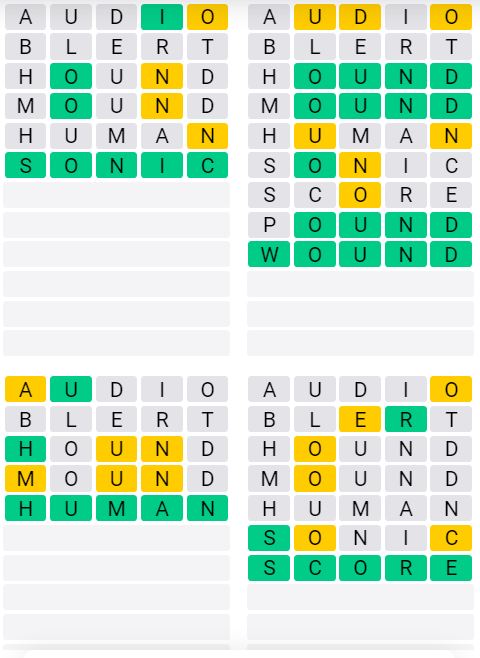 A U D I O
B L E R T
H O U N D
M O U N D
H U M A N
S O N I C

A U D I O
B L E R T
H O U N D
M O U N D
H U M A N
S O N I C
S C O R E
P O U N D
W O U N D

A U D I O
B L E R T
H O U N D
M O U N D
H U M A N

A U D I O
B L E R T
H O U N D
M O U N D
H U M A N
S O N I C
S C O R E